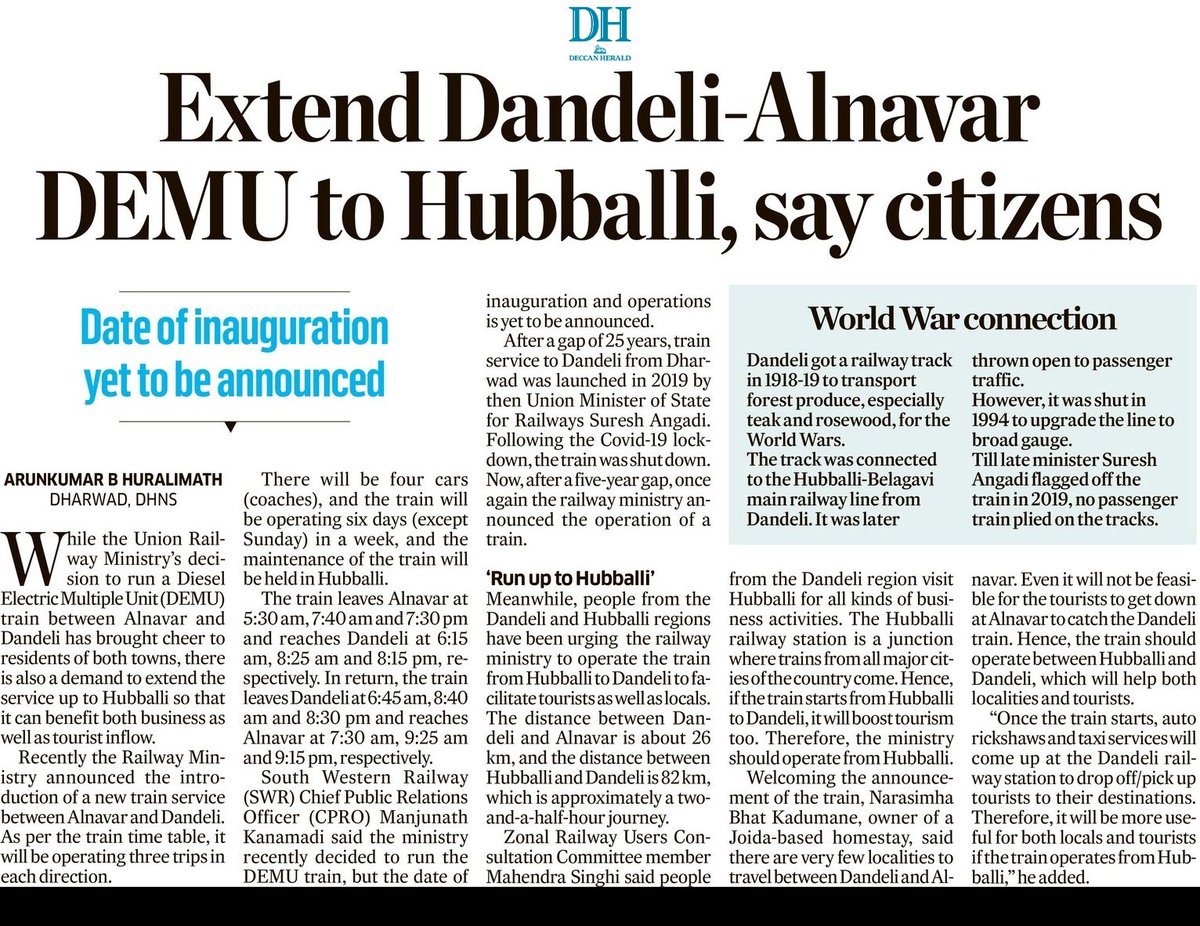 DH
DECCAN HERALD

Extend Dandeli-Alnavar DEMU to Hubballi, say citizens

Date of inauguration yet to be announced

ARUNKUMAR B HURALIMATH
DHARWAD, DHNS

While the Union Railway Ministry's decision to run a Diesel Electric Multiple Unit (DEMU) train between Alnavar and Dandeli has brought cheer to residents of both towns, there is also a demand to extend the service up to Hubballi so that it can benefit both business as well as tourist inflow.

Recently the Railway Ministry announced the introduction of a new train service between Alnavar and Dandeli. As per the train time table, it will be operating three trips in each direction.

There will be four cars (coaches), and the train will be operating six days (except Sunday) in a week, and the maintenance of the train will be held in Hubballi.

The train leaves Alnavar at 5:30 am, 7:40 am and 7:30 pm and reaches Dandeli at 6:15 am, 8:25 am and 8:15 pm, respectively. In return, the train leaves Dandeli at 6:45 am, 8:40 am and 8:30 pm and reaches Alnavar at 7:30 am, 9:25 am and 9:15 pm, respectively.

South Western Railway (SWR) Chief Public Relations Officer (CPRO) Manjunath Kanamadi said the ministry recently decided to run the DEMU train, but the date of inauguration and operations is yet to be announced.

After a gap of 25 years, train service to Dandeli from Dharwad was launched in 2019 by then Union Minister of State for Railways Suresh Angadi. Following the Covid-19 lockdown, the train was shut down. Now, after a five-year gap, once again the railway ministry announced the operation of a train.

'Run up to Hubballi'
Meanwhile, people from the Dandeli and Hubballi regions have been urging the railway ministry to operate the train from Hubballi to Dandeli to facilitate tourists as well as locals. The distance between Dandeli and Alnavar is about 26 km, and the distance between Hubballi and Dandeli is 82 km, which is approximately a two-and-a-half-hour journey.

Zonal Railway Users Consultation Committee member Mahendra Singhi said people from the Dandeli region visit Hubballi for all kinds of business activities. The Hubballi railway station is a junction where trains from all major cities of the country come. Hence, if the train starts from Hubballi to Dandeli, it will boost tourism too. Therefore, the ministry should operate from Hubballi.

Welcoming the announcement of the train, Narasimha Bhat Kadumane, owner of a Joida-based homestay, said there are very few localities to travel between Dandeli and Alnavar. Even it will not be feasible for the tourists to get down at Alnavar to catch the Dandeli train. Hence, the train should operate between Hubballi and Dandeli, which will help both localities and tourists.

"Once the train starts, auto rickshaws and taxi services will come up at the Dandeli railway station to drop off/pick up tourists to their destinations. Therefore, it will be more useful for both locals and tourists if the train operates from Hubballi," he added.

World War connection

Dandeli got a railway track in 1918-19 to transport forest produce, especially teak and rosewood, for the World Wars.
The track was connected to the Hubballi-Belagavi main railway line from Dandeli. It was later thrown open to passenger traffic.
However, it was shut in 1994 to upgrade the line to broad gauge.
Till late minister Suresh Angadi flagged off the train in 2019, no passenger train plied on the tracks.